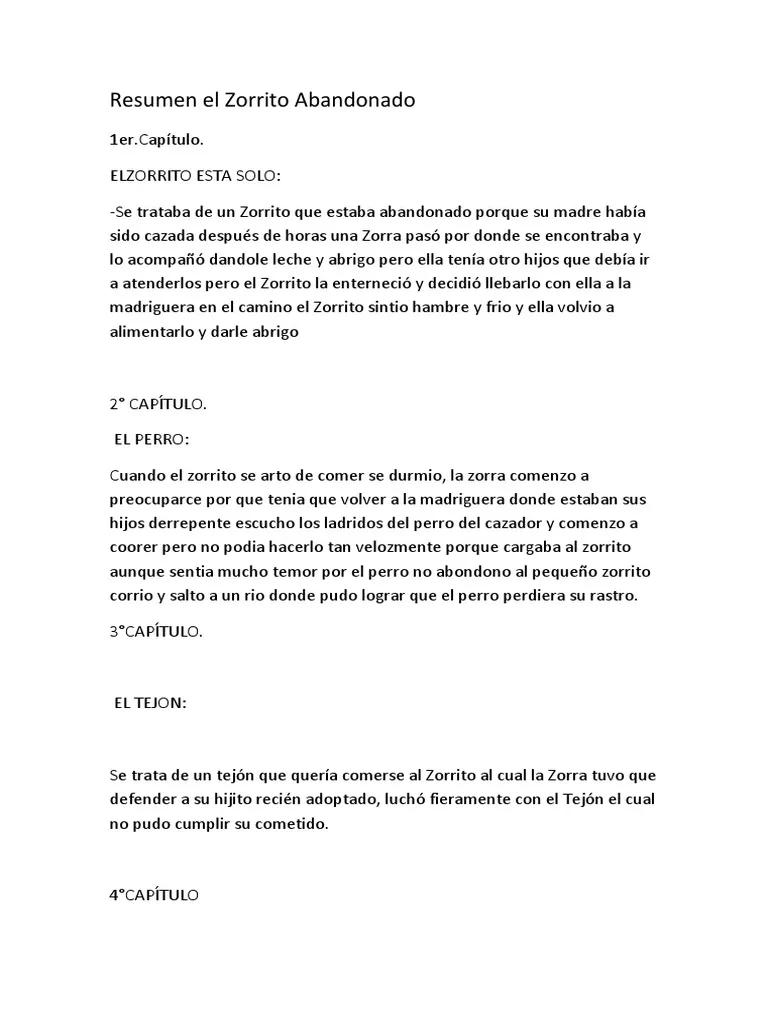 Resumen el Zorrito Abandonado

1er.Capítulo.

ELZORRITO ESTA SOLO:

-Se trataba de un Zorrito que estaba abandonado porque su madre había sido cazada después de horas una Zorra pasó por donde se encontraba y lo acompañó dandole leche y abrigo pero ella tenía otro hijos que debía ir a atenderlos pero el Zorrito la enterneció y decidió llebarlo con ella a la madriguera en el camino el Zorrito sintio hambre y frio y ella volvio a alimentarlo y darle abrigo

2° CAPÍTULO.

EL PERRO:

Cuando el zorrito se arto de comer se durmio, la zorra comenzo a preocuparce por que tenia que volver a la madriguera donde estaban sus hijos derrepente escucho los ladridos del perro del cazador y comenzo a coorer pero no podia hacerlo tan velozmente porque cargaba al zorrito aunque sentia mucho temor por el perro no abondono al pequeño zorrito corrio y salto a un rio donde pudo lograr que el perro perdiera su rastro.

3°CAPÍTULO.

EL TEJON:

Se trata de un tejón que quería comerse al Zorrito al cual la Zorra tuvo que defender a su hijito recién adoptado, luchó fieramente con el Tejón el cual no pudo cumplir su cometido.

4°CAPÍTULO